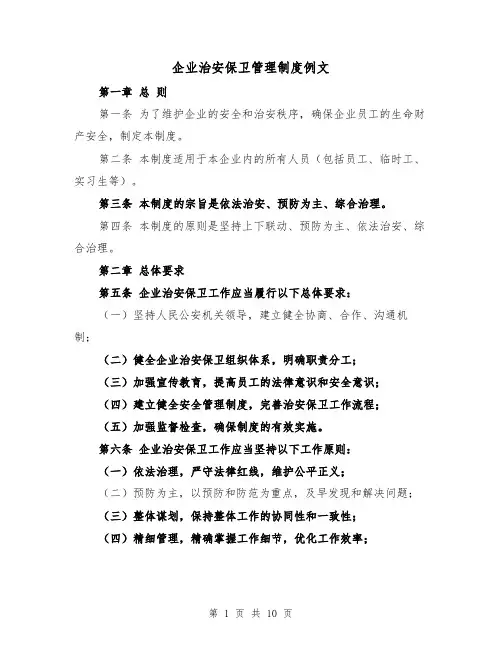 企业治安保卫管理制度例文

第一章 总 则

第一条 为了维护企业的安全和治安秩序，确保企业员工的生命财产安全，制定本制度。

第二条 本制度适用于本企业内的所有人员（包括员工、临时工、实习生等）。

第三条 本制度的宗旨是依法治安、预防为主、综合治理。

第四条 本制度的原则是坚持上下联动、预防为主、依法治安、综合治理。

第二章 总体要求

第五条 企业治安保卫工作应当履行以下总体要求：

（一）坚持人民公安机关领导，建立健全协商、合作、沟通机制；

（二）健全企业治安保卫组织体系，明确职责分工；

（三）加强宣传教育，提高员工的法律意识和安全意识；

（四）建立健全安全管理制度，完善治安保卫工作流程；

（五）加强监督检查，确保制度的有效实施。

第六条 企业治安保卫工作应当坚持以下工作原则：

（一）依法治理，严守法律红线，维护公平正义；

（二）预防为主，以预防和防范为重点，及早发现和解决问题；

（三）整体谋划，保持整体工作的协同性和一致性；

（四）精细管理，精确掌握工作细节，优化工作效率；

第 1 页 共 10 页